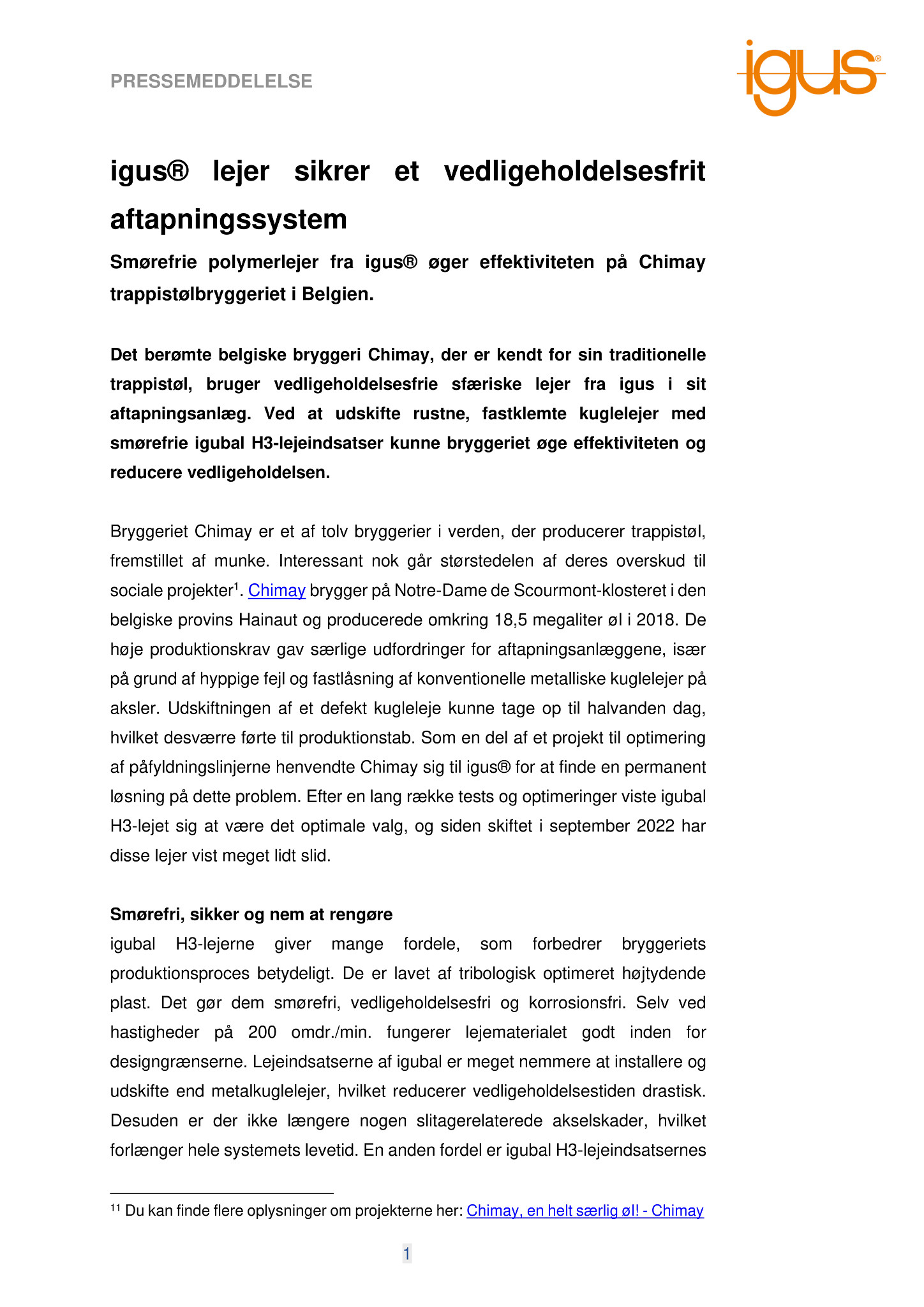 PRESSEMEDDELELSE

igus®

igus® lejer sikrer et vedligeholdelsesfrit aftapningssystem

Smørefrie polymerlejer fra igus® øger effektiviteten på Chimay trappistølbryggeriet i Belgien.

Det berømte belgiske bryggeri Chimay, der er kendt for sin traditionelle trappistøl, bruger vedligeholdelsesfrie sfæriske lejer fra igus i sit aftapningsanlæg. Ved at udskifte rustne, fastklemte kuglelejer med smørefrie igubal H3-lejeindsatser kunne bryggeriet øge effektiviteten og reducere vedligeholdelsen.

Bryggeriet Chimay er et af tolv bryggerier i verden, der producerer trappistøl, fremstillet af munke. Interessant nok går størstedelen af deres overskud til sociale projekter$^1$. Chimay brygger på Notre-Dame de Scourmont-klosteret i den belgiske provins Hainaut og producerede omkring 18,5 megaliter øl i 2018. De høje produktionskrav gav særlige udfordringer for aftapningsanlæggene, især på grund af hyppige fejl og fastlåsning af konventionelle metalliske kuglelejer på aksler. Udskiftningen af et defekt kugleleje kunne tage op til halvanden dag, hvilket desværre førte til produktionstab. Som en del af et projekt til optimering af påfyldningslinjerne henvendte Chimay sig til igus® for at finde en permanent løsning på dette problem. Efter en lang række tests og optimeringer viste igubal H3-lejet sig at være det optimale valg, og siden skiftet i september 2022 har disse lejer vist meget lidt slid.

Smørefri, sikker og nem at rengøre
igubal H3-lejerne giver mange fordele, som forbedrer bryggeriets produktionsproces betydeligt. De er lavet af tribologisk optimeret højtydende plast. Det gør dem smørefri, vedligeholdelsesfri og korrosionsfri. Selv ved hastigheder på 200 omdr./min. fungerer lejematerialet godt inden for designgrænserne. Lejeindsatserne af igubal er meget nemmere at installere og udskifte end metalkuglelejer, hvilket reducerer vedligeholdelsestiden drastisk. Desuden er der ikke længere nogen slitagerelaterede akselskader, hvilket forlænger hele systemets levetid. En anden fordel er igubal H3-lejeindsatsernes

$^{11}$ Du kan finde flere oplysninger om projekterne her: Chimay, en helt særlig øl! - Chimay

1